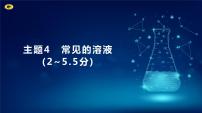 主题4　常见的溶液
(2~5.5分)